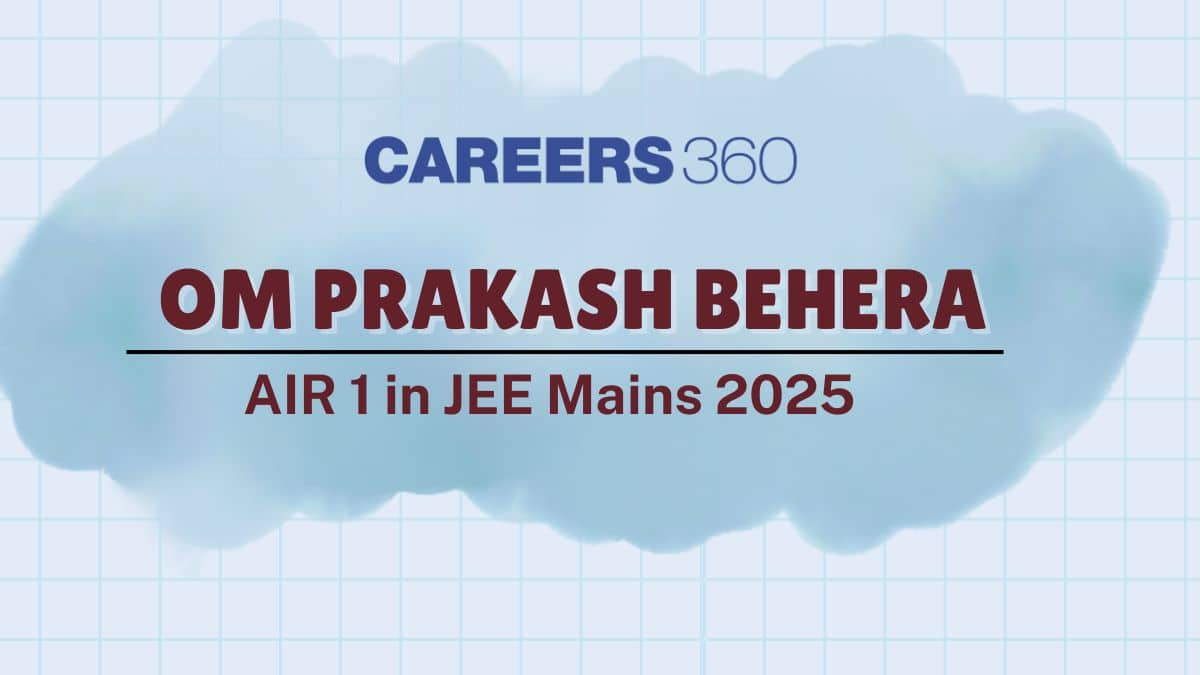 CAREERS 360

OM PRAKASH BEHERA

AIR 1 in JEE Mains 2025